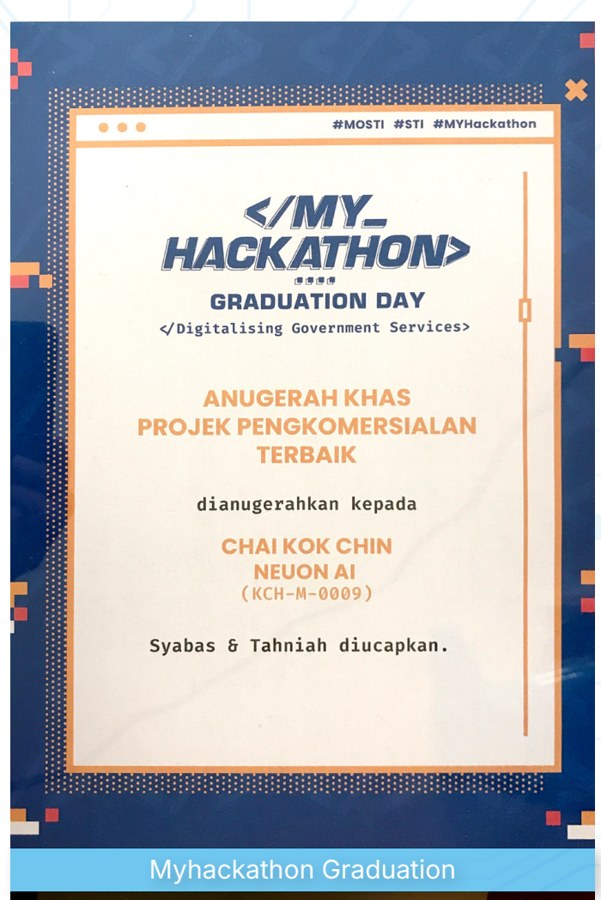 #MOSTI #STI #MYHackathon

</MY_
HACKATHON>

GRADUATION DAY

</Digitalising Government Services>

ANUGERAH KHAS
PROJEK PENGKOMERSIALAN
TERBAIK

dianugerahkan kepada

CHAI KOK CHIN
NEUON AI
(KCH-M-0009)

Syabas & Tahniah diucapkan.

Myhackathon Graduation